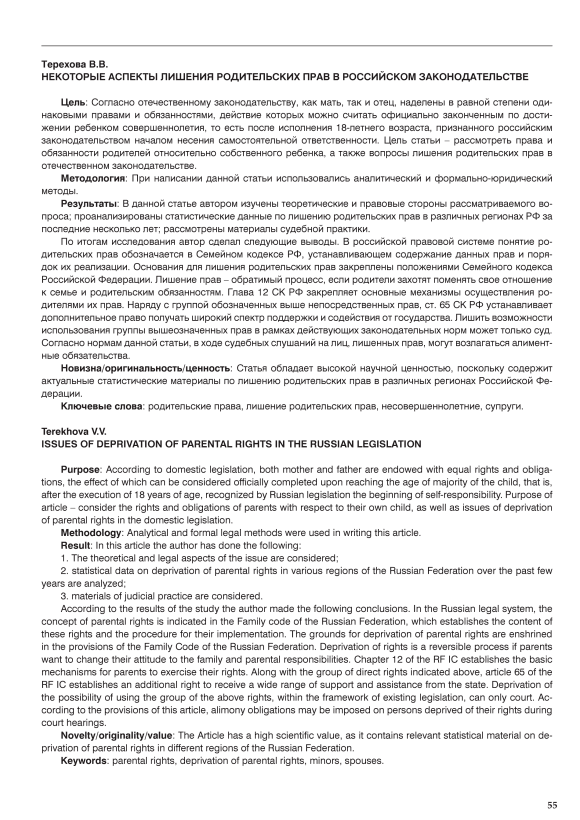 Терехова В.В.
НЕКОТОРЫЕ АСПЕКТЫ ЛИШЕНИЯ РОДИТЕЛЬСКИХ ПРАВ В РОССИЙСКОМ ЗАКОНОДАТЕЛЬСТВЕ

Цель: Согласно отечественному законодательству, как мать, так и отец, наделены в равной степени одинаковыми правами и обязанностями, действие которых можно считать официально законченным по достижении ребенком совершеннолетия, то есть после исполнения 18-летнего возраста, признанного российским законодательством началом несения самостоятельной ответственности. Цель статьи – рассмотреть права и обязанности родителей относительно собственного ребенка, а также вопросы лишения родительских прав в отечественном законодательстве.

Методология: При написании данной статьи использовались аналитический и формально-юридический методы.

Результаты: В данной статье автором изучены теоретические и правовые стороны рассматриваемого вопроса; проанализированы статистические данные по лишению родительских прав в различных регионах РФ за последние несколько лет; рассмотрены материалы судебной практики.

По итогам исследования автор сделал следующие выводы. В российской правовой системе понятие родительских прав обозначается в Семейном кодексе РФ, устанавливающем содержание данных прав и порядок их реализации. Основания для лишения родительских прав закреплены положениями Семейного кодекса Российской Федерации. Лишение прав – обратимый процесс, если родители захотят поменять свое отношение к семье и родительским обязанностям. Глава 12 СК РФ закрепляет основные механизмы осуществления родителями их прав. Наряду с группой обозначенных выше непосредственных прав, ст. 65 СК РФ устанавливает дополнительное право получать широкий спектр поддержки и содействия от государства. Лишить возможности использования группы вышеозначенных прав в рамках действующих законодательных норм может только суд. Согласно нормам данной статьи, в ходе судебных слушаний на лиц, лишенных прав, могут возлагаться алиментные обязательства.

Новизна/оригинальность/ценность: Статья обладает высокой научной ценностью, поскольку содержит актуальные статистические материалы по лишению родительских прав в различных регионах Российской Федерации.

Ключевые слова: родительские права, лишение родительских прав, несовершеннолетние, супруги.

Terekhova V.V.
ISSUES OF DEPRIVATION OF PARENTAL RIGHTS IN THE RUSSIAN LEGISLATION

Purpose: According to domestic legislation, both mother and father are endowed with equal rights and obligations, the effect of which can be considered officially completed upon reaching the age of majority of the child, that is, after the execution of 18 years of age, recognized by Russian legislation the beginning of self-responsibility. Purpose of article – consider the rights and obligations of parents with respect to their own child, as well as issues of deprivation of parental rights in the domestic legislation.

Methodology: Analytical and formal legal methods were used in writing this article.

Result: In this article the author has done the following:
1. The theoretical and legal aspects of the issue are considered;
2. statistical data on deprivation of parental rights in various regions of the Russian Federation over the past few years are analyzed;
3. materials of judicial practice are considered.

According to the results of the study the author made the following conclusions. In the Russian legal system, the concept of parental rights is indicated in the Family code of the Russian Federation, which establishes the content of these rights and the procedure for their implementation. The grounds for deprivation of parental rights are enshrined in the provisions of the Family Code of the Russian Federation. Deprivation of rights is a reversible process if parents want to change their attitude to the family and parental responsibilities. Chapter 12 of the RF IC establishes the basic mechanisms for parents to exercise their rights. Along with the group of direct rights indicated above, article 65 of the RF IC establishes an additional right to receive a wide range of support and assistance from the state. Deprivation of the possibility of using the group of the above rights, within the framework of existing legislation, can only court. According to the provisions of this article, alimony obligations may be imposed on persons deprived of their rights during court hearings.

Novelty/originality/value: The Article has a high scientific value, as it contains relevant statistical material on deprivation of parental rights in different regions of the Russian Federation.

Keywords: parental rights, deprivation of parental rights, minors, spouses.

55